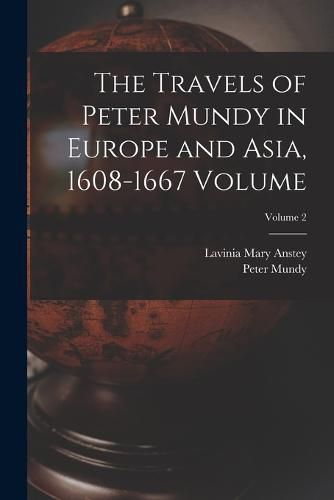 The Travels of Peter Mundy in Europe and Asia, 1608-1667 Volume

Volume 2

Lavinia Mary Anstey
Peter Mundy